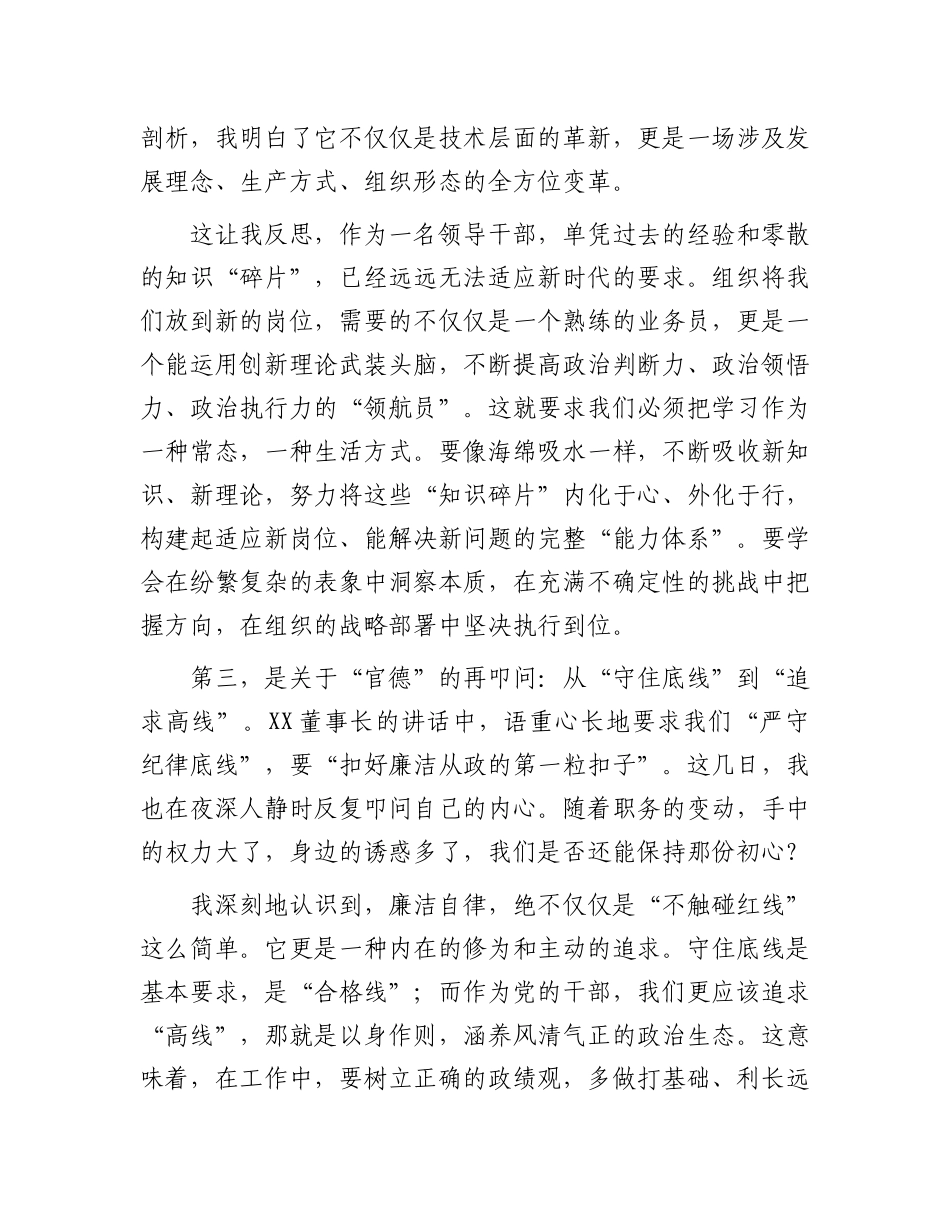 剖析，我明白了它不仅仅是技术层面的革新，更是一场涉及发展理念、生产方式、组织形态的全方位变革。

这让我反思，作为一名领导干部，单凭过去的经验和零散的知识“碎片”，已经远远无法适应新时代的要求。组织将我们放到新的岗位，需要的不仅仅是一个熟练的业务员，更是一个能运用创新理论武装头脑，不断提高政治判断力、政治领悟力、政治执行力的“领航员”。这就要求我们必须把学习作为一种常态，一种生活方式。要像海绵吸水一样，不断吸收新知识、新理论，努力将这些“知识碎片”内化于心、外化于行，构建起适应新岗位、能解决新问题的完整“能力体系”。要学会在纷繁复杂的表象中洞察本质，在充满不确定性的挑战中把握方向，在组织的战略部署中坚决执行到位。

第三，是关于“官德”的再叩问：从“守住底线”到“追求高线”。XX董事长的讲话中，语重心长地要求我们“严守纪律底线”，要“扣好廉洁从政的第一粒扣子”。这几日，我也在夜深人静时反复叩问自己的内心。随着职务的变动，手中的权力大了，身边的诱惑多了，我们是否还能保持那份初心？

我深刻地认识到，廉洁自律，绝不仅仅是“不触碰红线”这么简单。它更是一种内在的修为和主动的追求。守住底线是基本要求，是“合格线”；而作为党的干部，我们更应该追求“高线”，那就是以身作则，涵养风清气正的政治生态。这意味着，在工作中，要树立正确的政绩观，多做打基础、利长远